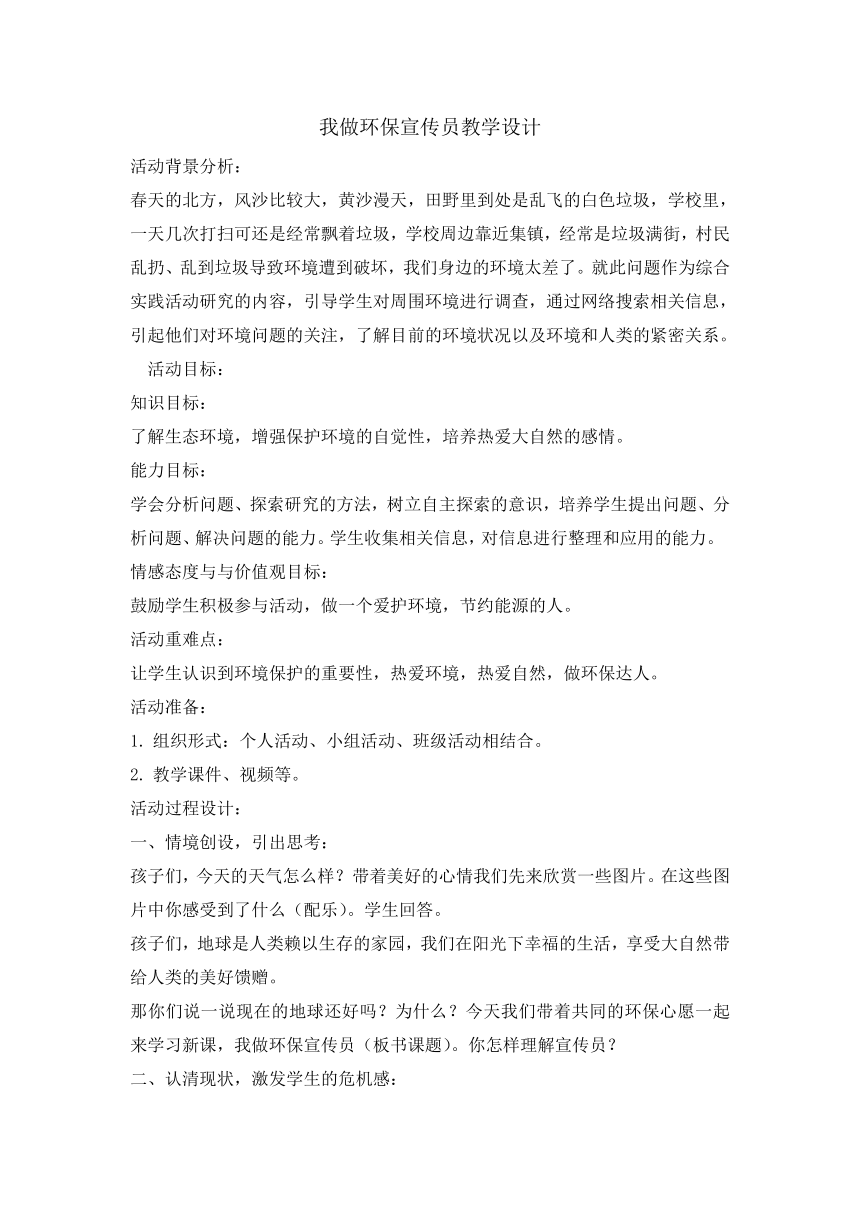 我做环保宣传员教学设计

活动背景分析：

春天的北方，风沙比较大，黄沙漫天，田野里到处是乱飞的白色垃圾，学校里，一天几次打扫可还是经常飘着垃圾，学校周边靠近集镇，经常是垃圾满街，村民乱扔、乱到垃圾导致环境遭到破坏，我们身边的环境太差了。就此问题作为综合实践活动研究的内容，引导学生对周围环境进行调查，通过网络搜索相关信息，引起他们对环境问题的关注，了解目前的环境状况以及环境和人类的紧密关系。

活动目标：

知识目标：

了解生态环境，增强保护环境的自觉性，培养热爱大自然的感情。

能力目标：

学会分析问题、探索研究的方法，树立自主探索的意识，培养学生提出问题、分析问题、解决问题的能力。学生收集相关信息，对信息进行整理和应用的能力。

情感态度与与价值观目标：

鼓励学生积极参与活动，做一个爱护环境，节约能源的人。

活动重难点：

让学生认识到环境保护的重要性，热爱环境，热爱自然，做环保达人。

活动准备：

1. 组织形式：个人活动、小组活动、班级活动相结合。

2. 教学课件、视频等。

活动过程设计：

一、情境创设，引出思考：

孩子们，今天的天气怎么样？带着美好的心情我们先来欣赏一些图片。在这些图片中你感受到了什么（配乐）。学生回答。

孩子们，地球是人类赖以生存的家园，我们在阳光下幸福的生活，享受大自然带给人类的美好馈赠。

那你们说一说现在的地球还好吗？为什么？今天我们带着共同的环保心愿一起来学习新课，我做环保宣传员（板书课题）。你怎样理解宣传员？

二、认清现状，激发学生的危机感：